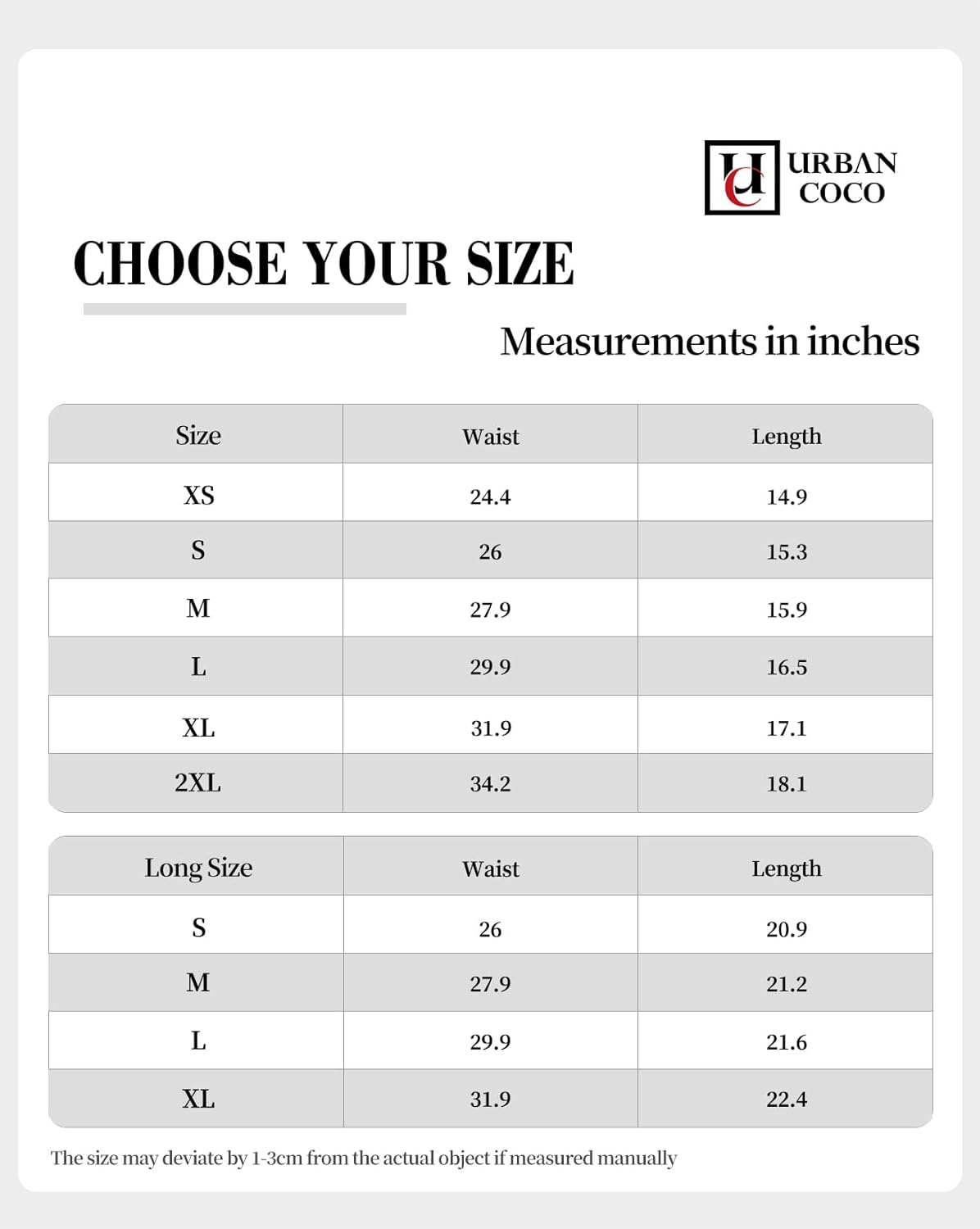 UC URBAN COCO

CHOOSE YOUR SIZE

Measurements in inches

| Size | Waist | Length |
|---|---|---|
| XS | 24.4 | 14.9 |
| S | 26 | 15.3 |
| M | 27.9 | 15.9 |
| L | 29.9 | 16.5 |
| XL | 31.9 | 17.1 |
| 2XL | 34.2 | 18.1 |

| Long Size | Waist | Length |
|---|---|---|
| S | 26 | 20.9 |
| M | 27.9 | 21.2 |
| L | 29.9 | 21.6 |
| XL | 31.9 | 22.4 |

The size may deviate by 1-3cm from the actual object if measured manually